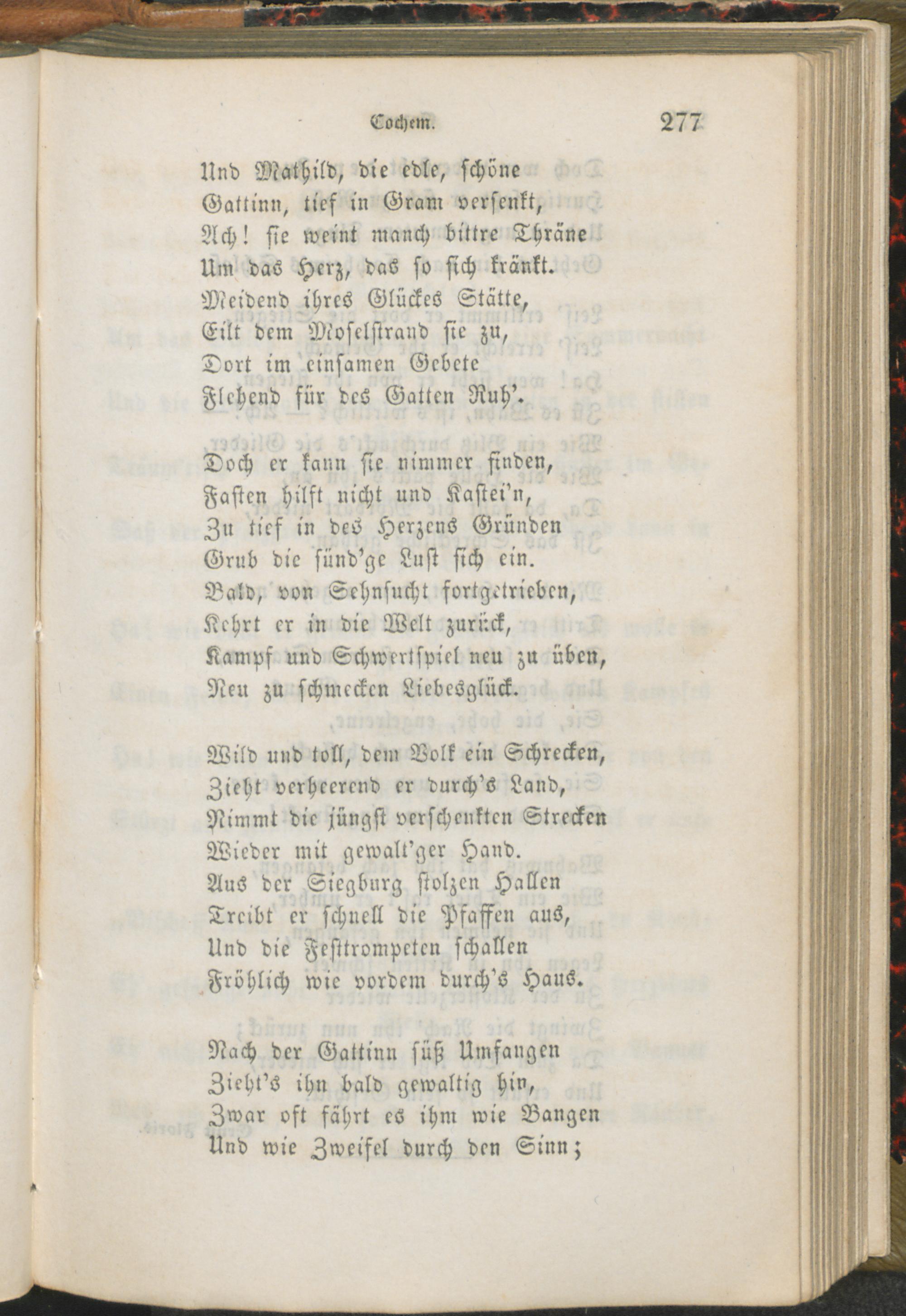 Cochem. 277

Und Mathild, die edle, schöne
Gattinn, tief in Gram versenkt,
Ach! sie weint manch bittre Thräne
Um das Herz, das so sich kränkt.
Meidend ihres Glückes Stätte,
Eilt dem Moselstrand sie zu,
Dort im einsamen Gebete
Flehend für des Gatten Ruh'.

Doch er kann sie nimmer finden,
Fasten hilft nicht und Kastei'n,
Zu tief in des Herzens Gründen
Grub die sünd'ge Lust sich ein.
Bald, von Sehnsucht fortgetrieben,
Kehrt er in die Welt zurück,
Kampf und Schwertspiel neu zu üben,
Neu zu schmecken Liebesglück.

Wild und toll, dem Volk ein Schrecken,
Zieht verheerend er durch's Land,
Nimmt die jüngst verschenkten Strecken
Wieder mit gewalt'ger Hand.
Aus der Siegburg stolzen Hallen
Treibt er schnell die Pfaffen aus,
Und die Festtrompeten schallen
Fröhlich wie vordem durch's Haus.

Nach der Gattinn süß Umfangen
Zieht's ihn bald gewaltig hin,
Zwar oft fährt es ihm wie Bangen
Und wie Zweifel durch den Sinn;